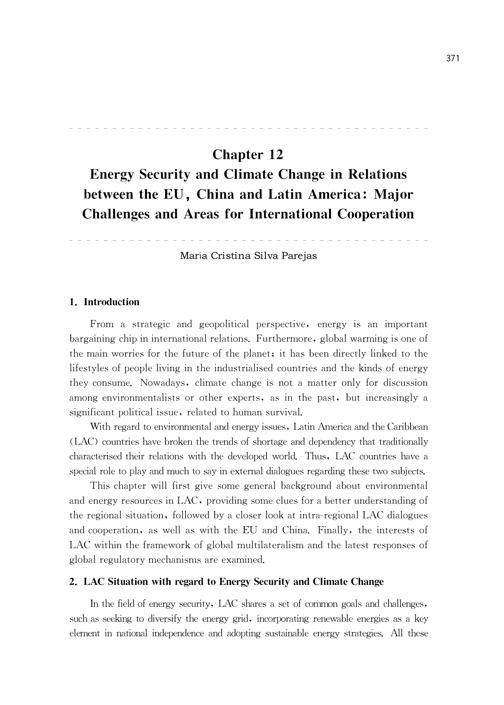 371

Chapter 12
Energy Security and Climate Change in Relations between the EU, China and Latin America: Major Challenges and Areas for International Cooperation

Maria Cristina Silva Parejas

1. Introduction

From a strategic and geopolitical perspective, energy is an important bargaining chip in international relations. Furthermore, global warming is one of the main worries for the future of the planet; it has been directly linked to the lifestyles of people living in the industrialised countries and the kinds of energy they consume. Nowadays, climate change is not a matter only for discussion among environmentalists or other experts, as in the past, but increasingly a significant political issue, related to human survival.

With regard to environmental and energy issues, Latin America and the Caribbean (LAC) countries have broken the trends of shortage and dependency that traditionally characterised their relations with the developed world. Thus, LAC countries have a special role to play and much to say in external dialogues regarding these two subjects.

This chapter will first give some general background about environmental and energy resources in LAC, providing some clues for a better understanding of the regional situation, followed by a closer look at intra-regional LAC dialogues and cooperation, as well as with the EU and China. Finally, the interests of LAC within the framework of global multilateralism and the latest responses of global regulatory mechanisms are examined.

2. LAC Situation with regard to Energy Security and Climate Change

In the field of energy security, LAC shares a set of common goals and challenges, such as seeking to diversify the energy grid, incorporating renewable energies as a key element in national independence and adopting sustainable energy strategies. All these